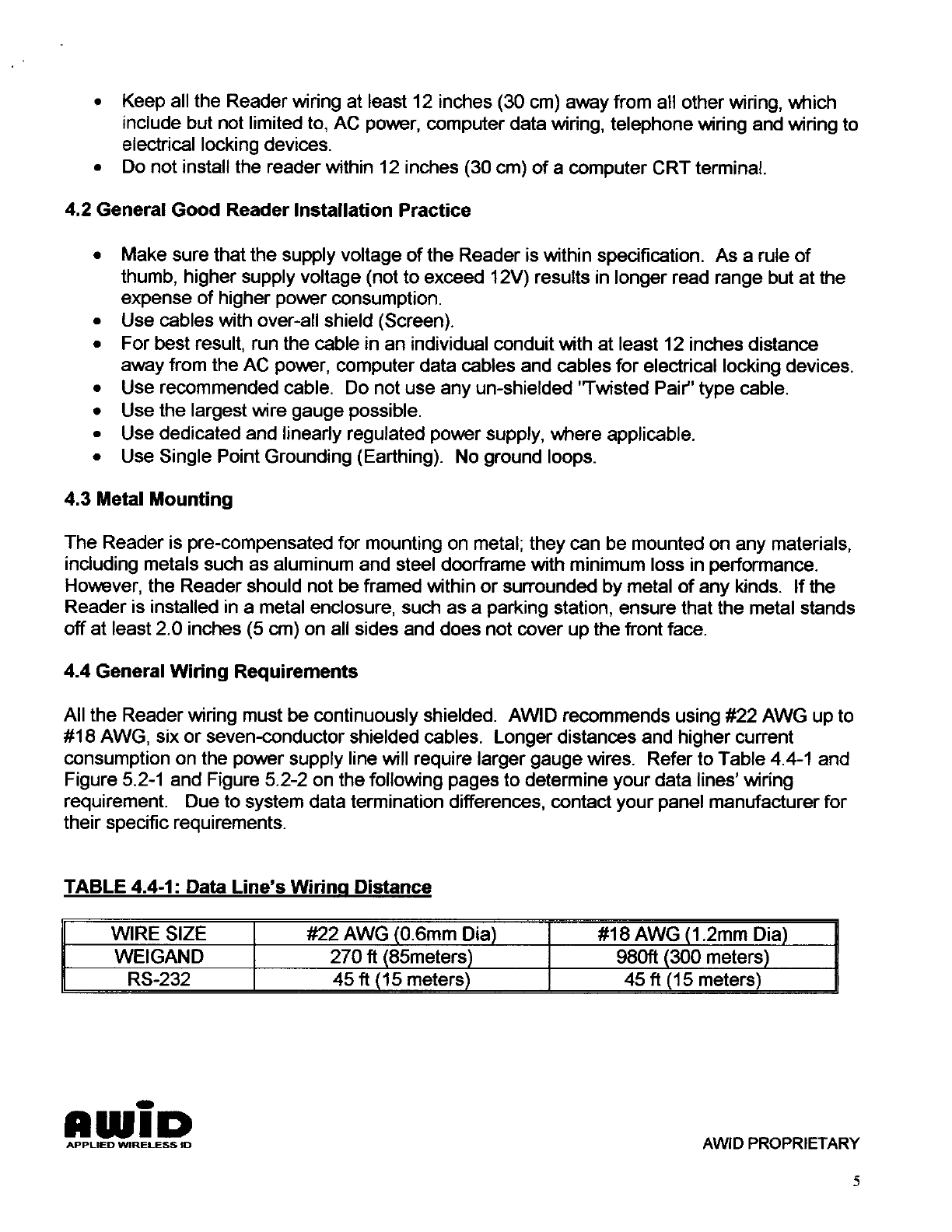 • Keep all the Reader wiring at least 12 inches (30 cm) away from all other wiring, which include but not limited to, AC power, computer data wiring, telephone wiring and wiring to electrical locking devices.
• Do not install the reader within 12 inches (30 cm) of a computer CRT terminal.

4.2 General Good Reader Installation Practice

• Make sure that the supply voltage of the Reader is within specification. As a rule of thumb, higher supply voltage (not to exceed 12V) results in longer read range but at the expense of higher power consumption.
• Use cables with over-all shield (Screen).
• For best result, run the cable in an individual conduit with at least 12 inches distance away from the AC power, computer data cables and cables for electrical locking devices.
• Use recommended cable. Do not use any un-shielded "Twisted Pair" type cable.
• Use the largest wire gauge possible.
• Use dedicated and linearly regulated power supply, where applicable.
• Use Single Point Grounding (Earthing). No ground loops.

4.3 Metal Mounting

The Reader is pre-compensated for mounting on metal; they can be mounted on any materials, including metals such as aluminum and steel doorframe with minimum loss in performance. However, the Reader should not be framed within or surrounded by metal of any kinds. If the Reader is installed in a metal enclosure, such as a parking station, ensure that the metal stands off at least 2.0 inches (5 cm) on all sides and does not cover up the front face.

4.4 General Wiring Requirements

All the Reader wiring must be continuously shielded. AWID recommends using #22 AWG up to #18 AWG, six or seven-conductor shielded cables. Longer distances and higher current consumption on the power supply line will require larger gauge wires. Refer to Table 4.4-1 and Figure 5.2-1 and Figure 5.2-2 on the following pages to determine your data lines' wiring requirement. Due to system data termination differences, contact your panel manufacturer for their specific requirements.

TABLE 4.4-1: Data Line's Wiring Distance

| WIRE SIZE | #22 AWG (0.6mm Dia) | #18 AWG (1.2mm Dia) |
|---|---|---|
| WEIGAND | 270 ft (85meters) | 980ft (300 meters) |
| RS-232 | 45 ft (15 meters) | 45 ft (15 meters) |

AWID
APPLIED WIRELESS ID

AWID PROPRIETARY

5